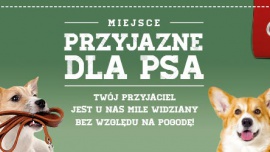 MIEJSCE
PRZYJAZNE DLA PSA

TWÓJ PRZYJACIEL
JEST U NAS MILE WIDZIANY
BEZ WZGLĘDU NA POGODĘ!